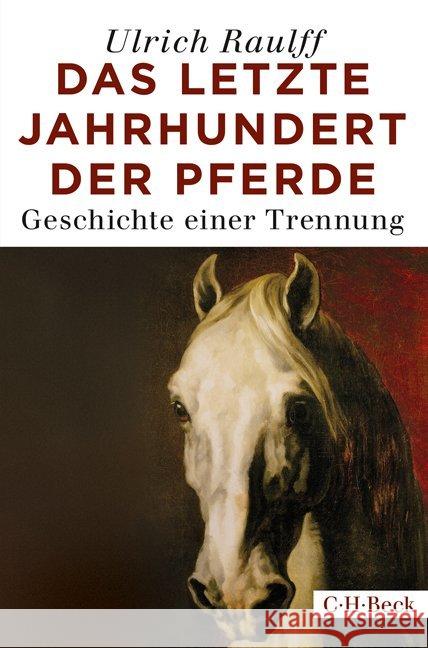 Ulrich Raulff

DAS LETZTE JAHRHUNDERT DER PFERDE

Geschichte einer Trennung

C·H·Beck